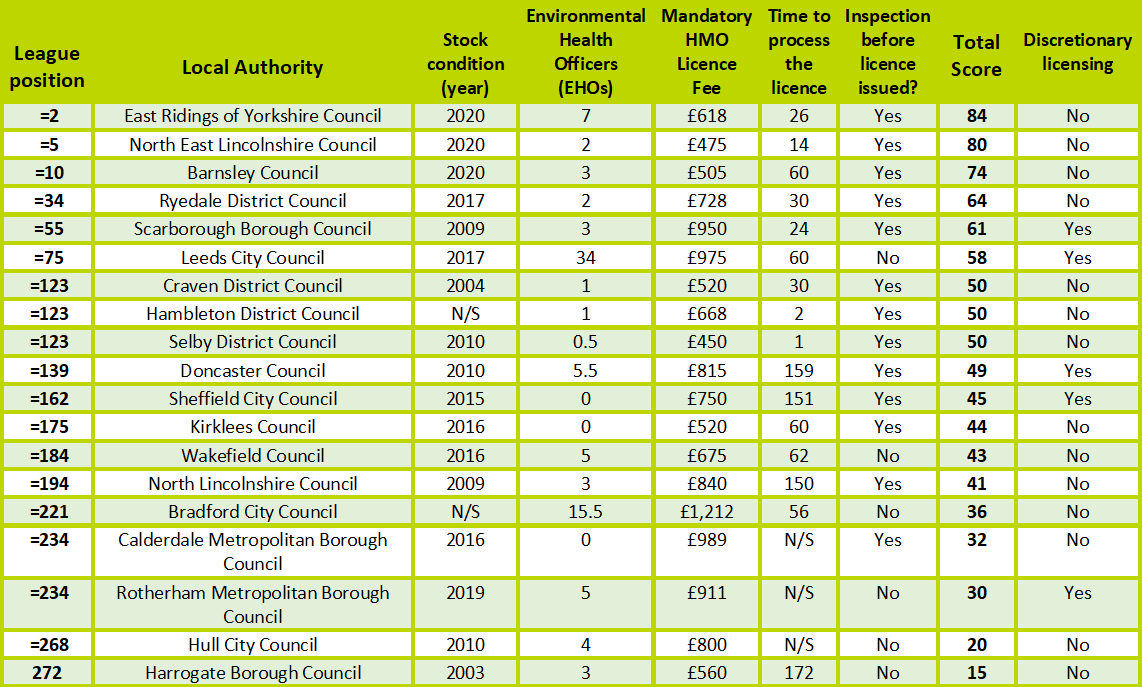 | League position | Local Authority | Stock condition (year) | Environmental Health Officers (EHOs) | Mandatory HMO Licence Fee | Time to process the licence | Inspection before licence issued? | Total Score | Discretionary licensing |
|---|---|---|---|---|---|---|---|---|
| =2 | East Ridings of Yorkshire Council | 2020 | 7 | £618 | 26 | Yes | 84 | No |
| =5 | North East Lincolnshire Council | 2020 | 2 | £475 | 14 | Yes | 80 | No |
| =10 | Barnsley Council | 2020 | 3 | £505 | 60 | Yes | 74 | No |
| =34 | Ryedale District Council | 2017 | 2 | £728 | 30 | Yes | 64 | No |
| =55 | Scarborough Borough Council | 2009 | 3 | £950 | 24 | Yes | 61 | Yes |
| =75 | Leeds City Council | 2017 | 34 | £975 | 60 | No | 58 | Yes |
| =123 | Craven District Council | 2004 | 1 | £520 | 30 | Yes | 50 | No |
| =123 | Hambleton District Council | N/S | 1 | £668 | 2 | Yes | 50 | No |
| =123 | Selby District Council | 2010 | 0.5 | £450 | 1 | Yes | 50 | No |
| =139 | Doncaster Council | 2010 | 5.5 | £815 | 159 | Yes | 49 | Yes |
| =162 | Sheffield City Council | 2015 | 0 | £750 | 151 | Yes | 45 | Yes |
| =175 | Kirklees Council | 2016 | 0 | £520 | 60 | Yes | 44 | No |
| =184 | Wakefield Council | 2016 | 5 | £675 | 62 | No | 43 | No |
| =194 | North Lincolnshire Council | 2009 | 3 | £840 | 150 | Yes | 41 | No |
| =221 | Bradford City Council | N/S | 15.5 | £1,212 | 56 | No | 36 | No |
| =234 | Calderdale Metropolitan Borough Council | 2016 | 0 | £989 | N/S | Yes | 32 | No |
| =234 | Rotherham Metropolitan Borough Council | 2019 | 5 | £911 | N/S | No | 30 | Yes |
| =268 | Hull City Council | 2010 | 4 | £800 | N/S | No | 20 | No |
| 272 | Harrogate Borough Council | 2003 | 3 | £560 | 172 | No | 15 | No |